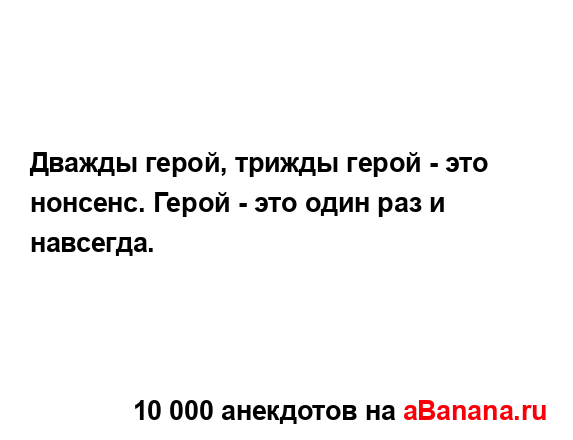 Дважды герой, трижды герой - это нонсенс. Герой - это один раз и навсегда.

10 000 анекдотов на aBanana.ru